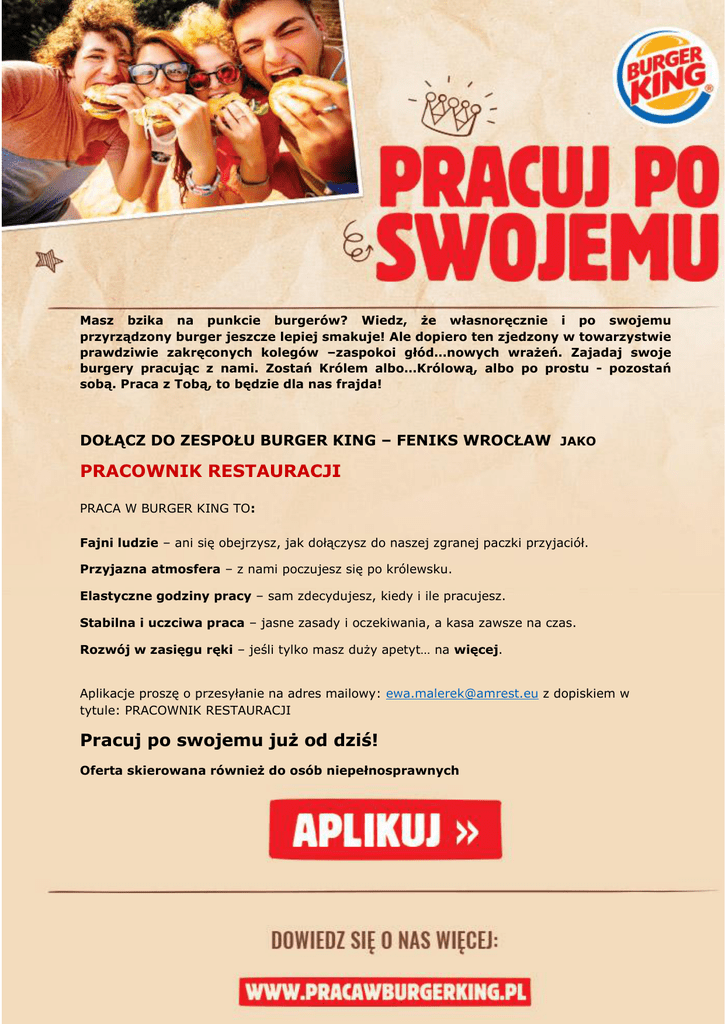 BURGER KING

PRACUJ PO SWOJEMU

Masz bzika na punkcie burgerów? Wiedz, że własnoręcznie i po swojemu przyrządzony burger jeszcze lepiej smakuje! Ale dopiero ten zjedzony w towarzystwie prawdziwie zakręconych kolegów –zaspokoi głód…nowych wrażeń. Zajadaj swoje burgery pracując z nami. Zostań Królem albo…Królową, albo po prostu - pozostań sobą. Praca z Tobą, to będzie dla nas frajda!

DOŁĄCZ DO ZESPOŁU BURGER KING – FENIKS WROCŁAW JAKO

PRACOWNIK RESTAURACJI

PRACA W BURGER KING TO:

Fajni ludzie – ani się obejrzysz, jak dołączysz do naszej zgranej paczki przyjaciół.

Przyjazna atmosfera – z nami poczujesz się po królewsku.

Elastyczne godziny pracy – sam zdecydujesz, kiedy i ile pracujesz.

Stabilna i uczciwa praca – jasne zasady i oczekiwania, a kasa zawsze na czas.

Rozwój w zasięgu ręki – jeśli tylko masz duży apetyt… na więcej.

Aplikacje proszę o przesyłanie na adres mailowy: ewa.malerek@amrest.eu z dopiskiem w tytule: PRACOWNIK RESTAURACJI

Pracuj po swojemu już od dziś!

Oferta skierowana również do osób niepełnosprawnych

APLIKUJ »

DOWIEDZ SIĘ O NAS WIĘCEJ:

WWW.PRACAWBURGERKING.PL